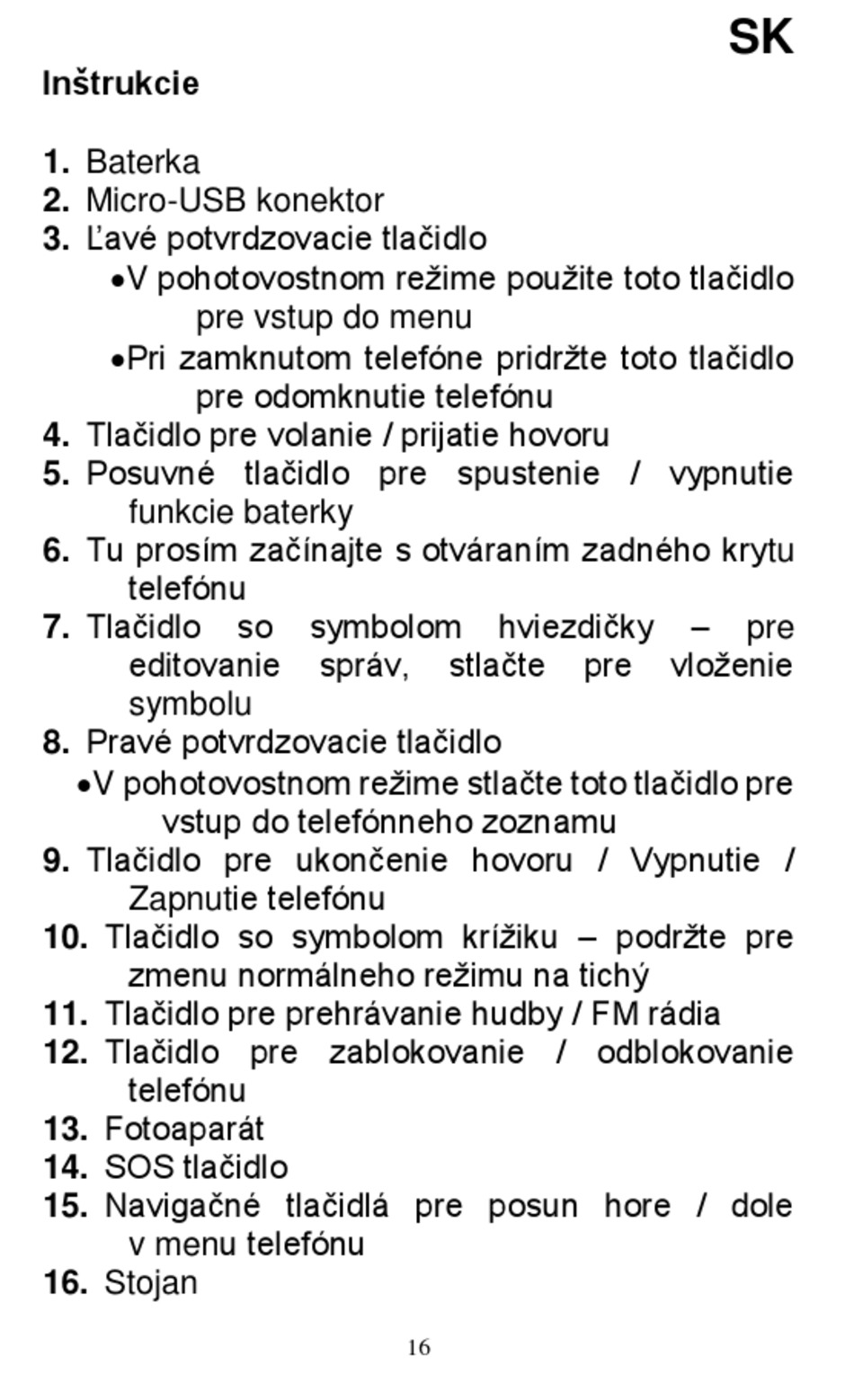 SK

Inštrukcie

1. Baterka
2. Micro-USB konektor
3. Ľavé potvrdzovacie tlačidlo
•V pohotovostnom režime použite toto tlačidlo pre vstup do menu
•Pri zamknutom telefóne pridržte toto tlačidlo pre odomknutie telefónu
4. Tlačidlo pre volanie / prijatie hovoru
5. Posuvné tlačidlo pre spustenie / vypnutie funkcie baterky
6. Tu prosím začínajte s otváraním zadného krytu telefónu
7. Tlačidlo so symbolom hviezdičky – pre editovanie správ, stlačte pre vloženie symbolu
8. Pravé potvrdzovacie tlačidlo
•V pohotovostnom režime stlačte toto tlačidlo pre vstup do telefónneho zoznamu
9. Tlačidlo pre ukončenie hovoru / Vypnutie / Zapnutie telefónu
10. Tlačidlo so symbolom krížiku – podržte pre zmenu normálneho režimu na tichý
11. Tlačidlo pre prehrávanie hudby / FM rádia
12. Tlačidlo pre zablokovanie / odblokovanie telefónu
13. Fotoaparát
14. SOS tlačidlo
15. Navigačné tlačidlá pre posun hore / dole v menu telefónu
16. Stojan

16